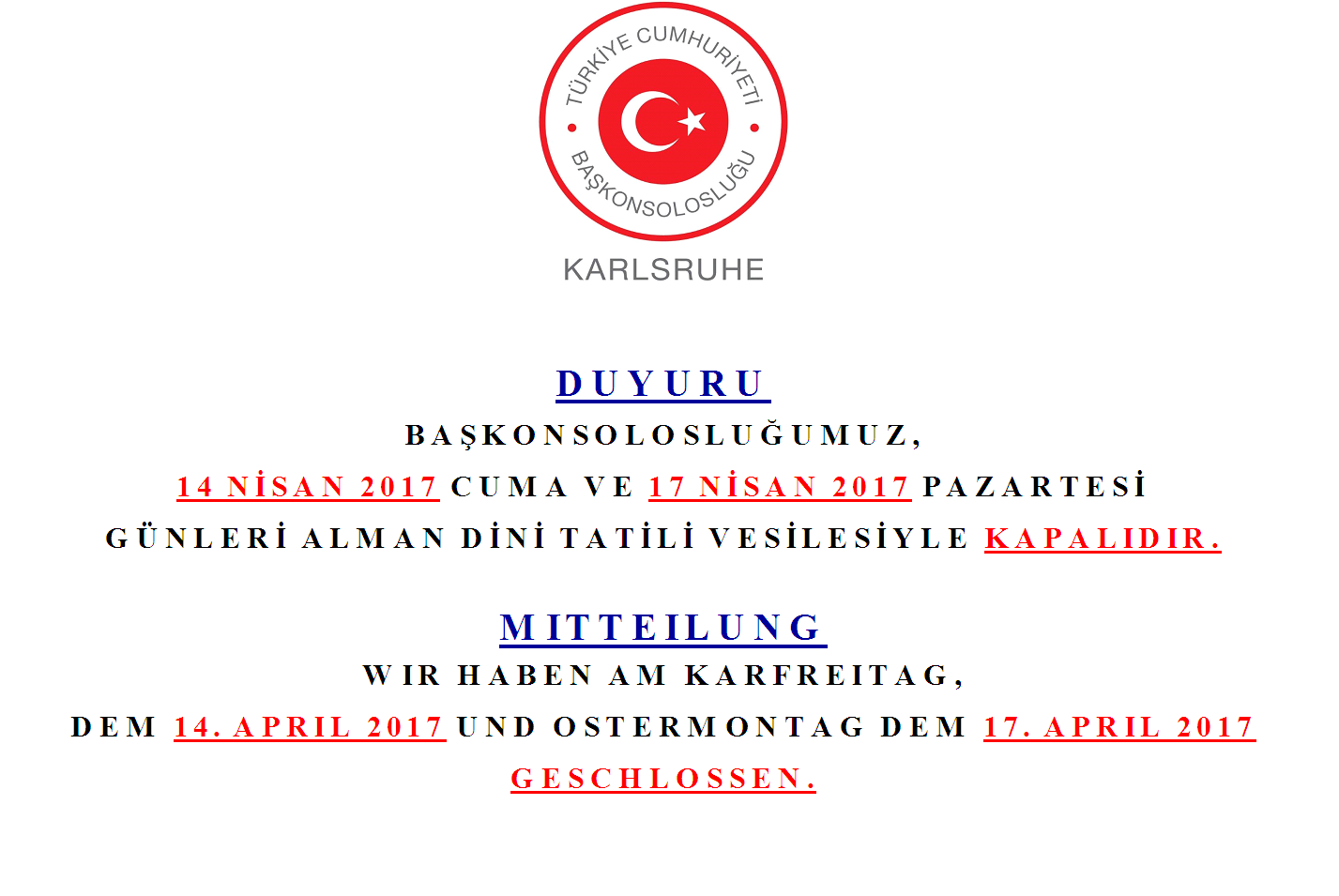 TÜRKİYE CUMHURİYETİ
BAŞKONSOLOSLUĞU
KARLSRUHE

DUYURU

BAŞKONSOLOSLUĞUMUZ,
14 NİSAN 2017 CUMA VE 17 NİSAN 2017 PAZARTESİ
GÜNLERİ ALMAN DİNİ TATİLİ VESİLESİYLE KAPALIDIR.

MITTEILUNG

WIR HABEN AM KARFREITAG,
DEM 14. APRIL 2017 UND OSTERMONTAG DEM 17. APRIL 2017
GESCHLOSSEN.